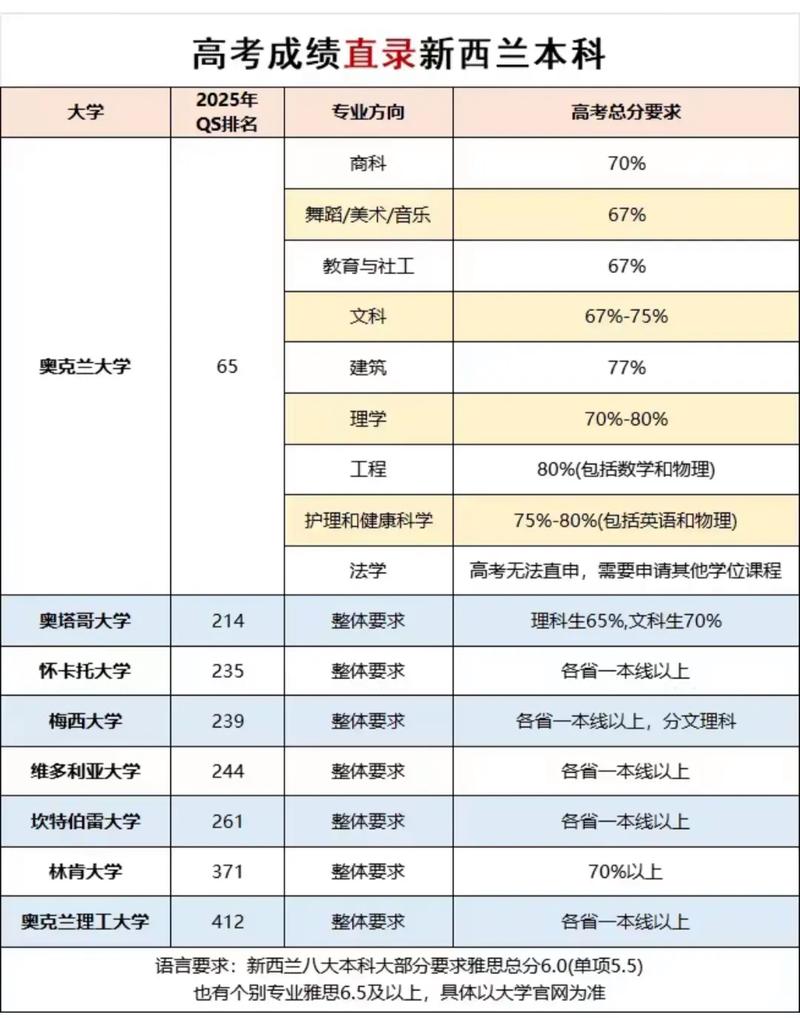 高考成绩直录新西兰本科

| 大学 | 2025年 QS排名 | 专业方向 | 高考总分要求 |
|---|---|---|---|
| 奥克兰大学 | 65 | 商科 | 70% |
| | | 舞蹈/美术/音乐 | 67% |
| | | 教育与社工 | 67% |
| | | 文科 | 67%-75% |
| | | 建筑 | 77% |
| | | 理学 | 70%-80% |
| | | 工程 | 80%(包括数学和物理) |
| | | 护理和健康科学 | 75%-80%(包括英语和物理) |
| | | 法学 | 高考无法直申，需要申请其他学位课程 |
| 奥塔哥大学 | 214 | 整体要求 | 理科生65%,文科生70% |
| 怀卡托大学 | 235 | 整体要求 | 各省一本线以上 |
| 梅西大学 | 239 | 整体要求 | 各省一本线以上，分文理科 |
| 维多利亚大学 | 244 | 整体要求 | 各省一本线以上 |
| 坎特伯雷大学 | 261 | 整体要求 | 各省一本线以上 |
| 林肯大学 | 371 | 整体要求 | 70%以上 |
| 奥克兰理工大学 | 412 | 整体要求 | 各省一本线以上 |

语言要求：新西兰八大本科大部分要求雅思总分6.0(单项5.5)
也有个别专业雅思6.5及以上，具体以大学官网为准